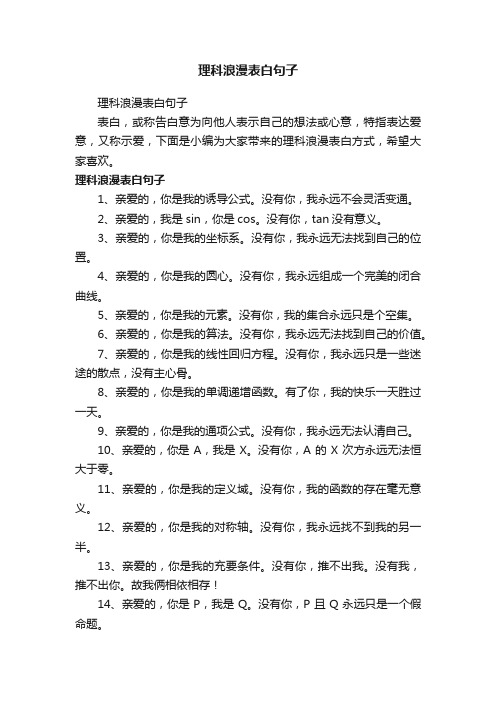 理科浪漫表白句子

理科浪漫表白句子

表白，或称告白意为向他人表示自己的想法或心意，特指表达爱意，又称示爱，下面是小编为大家带来的理科浪漫表白方式，希望大家喜欢。

理科浪漫表白句子

1、亲爱的，你是我的诱导公式。没有你，我永远不会灵活变通。

2、亲爱的，我是 sin，你是 cos。没有你，tan 没有意义。

3、亲爱的，你是我的坐标系。没有你，我永远无法找到自己的位置。

4、亲爱的，你是我的圆心。没有你，我永远组成一个完美的闭合曲线。

5、亲爱的，你是我的元素。没有你，我的集合永远只是个空集。

6、亲爱的，你是我的算法。没有你，我永远无法找到自己的价值。

7、亲爱的，你是我的线性回归方程。没有你，我永远只是一些迷途的散点，没有主心骨。

8、亲爱的，你是我的单调递增函数。有了你，我的快乐一天胜过一天。

9、亲爱的，你是我的通项公式。没有你，我永远无法认清自己。

10、亲爱的，你是 A，我是 X。没有你，A 的 X 次方永远无法恒大于零。

11、亲爱的，你是我的定义域。没有你，我的函数的存在毫无意义。

12、亲爱的，你是我的对称轴。没有你，我永远找不到我的另一半。

13、亲爱的，你是我的充要条件。没有你，推不出我。没有我，推不出你。故我俩相依相存！

14、亲爱的，你是 P，我是 Q。没有你，P 且 Q 永远只是一个假命题。